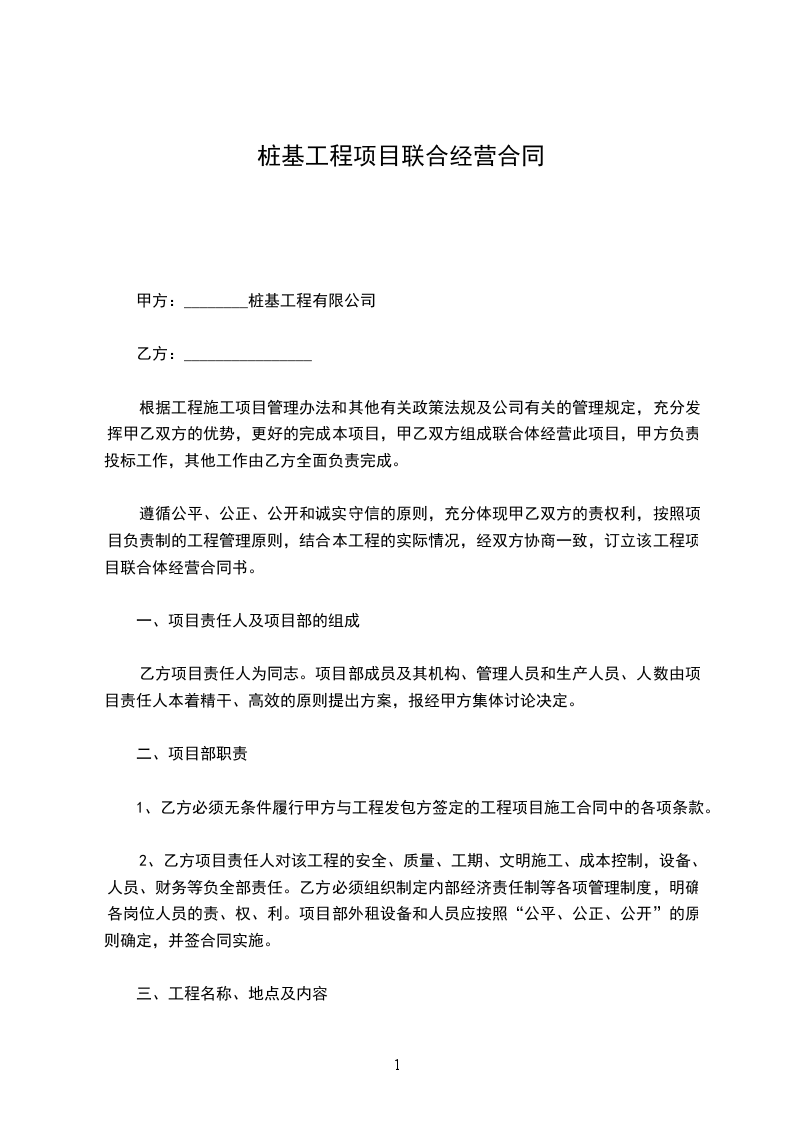 桩基工程项目联合经营合同

甲方：________桩基工程有限公司

乙方：________________

根据工程施工项目管理办法和其他有关政策法规及公司有关的管理规定，充分发挥甲乙双方的优势，更好的完成本项目，甲乙双方组成联合体经营此项目，甲方负责投标工作，其他工作由乙方全面负责完成。

遵循公平、公正、公开和诚实守信的原则，充分体现甲乙双方的责权利，按照项目负责制的工程管理原则，结合本工程的实际情况，经双方协商一致，订立该工程项目联合体经营合同书。

一、项目责任人及项目部的组成

乙方项目责任人为同志。项目部成员及其机构、管理人员和生产人员、人数由项目责任人本着精干、高效的原则提出方案，报经甲方集体讨论决定。

二、项目部职责

1、乙方必须无条件履行甲方与工程发包方签定的工程项目施工合同中的各项条款。

2、乙方项目责任人对该工程的安全、质量、工期、文明施工、成本控制，设备、人员、财务等负全部责任。乙方必须组织制定内部经济责任制等各项管理制度，明确各岗位人员的责、权、利。项目部外租设备和人员应按照“公平、公正、公开”的原则确定，并签合同实施。

三、工程名称、地点及内容

1